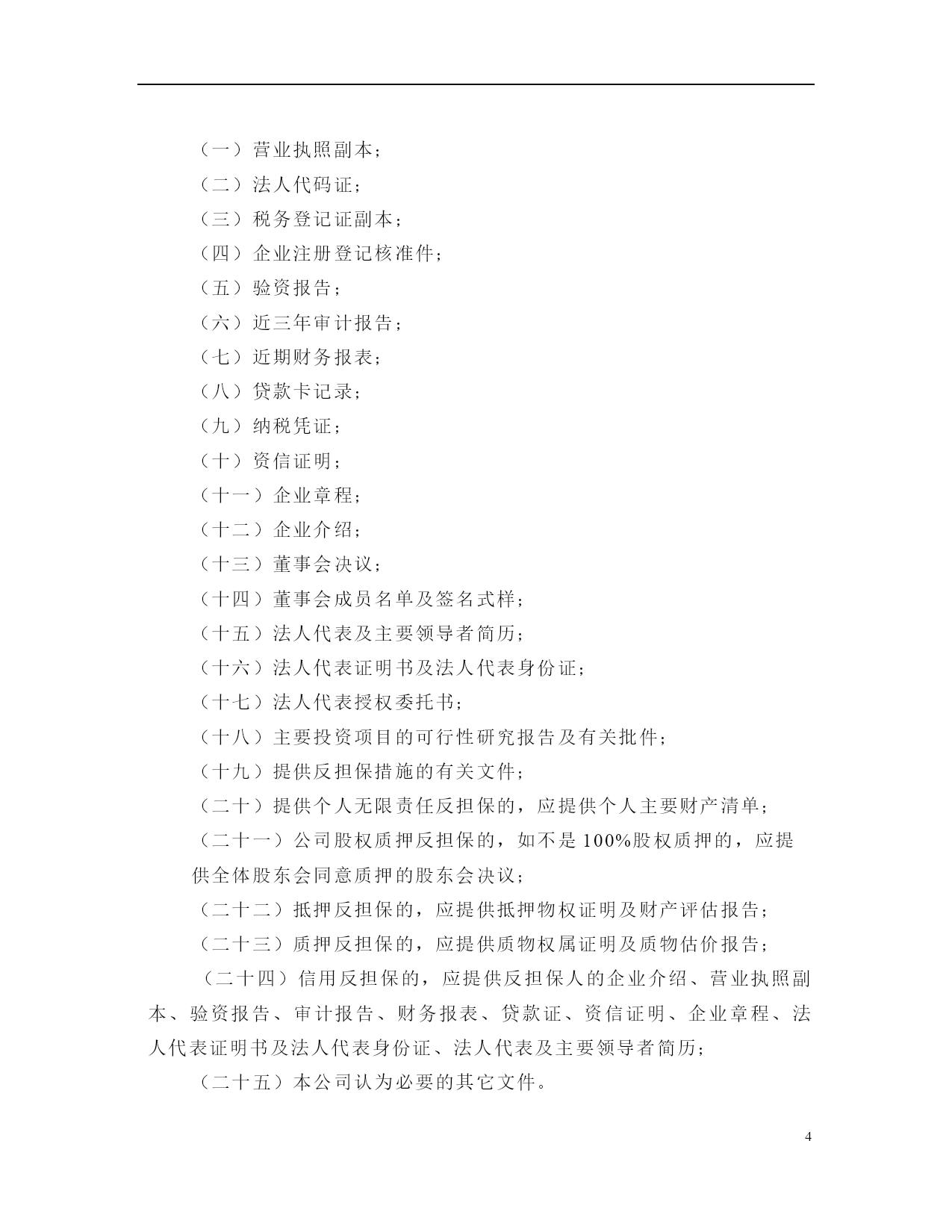 （一）营业执照副本；

（二）法人代码证；

（三）税务登记证副本；

（四）企业注册登记核准件；

（五）验资报告；

（六）近三年审计报告；

（七）近期财务报表；

（八）贷款卡记录；

（九）纳税凭证；

（十）资信证明；

（十一）企业章程；

（十二）企业介绍；

（十三）董事会决议；

（十四）董事会成员名单及签名式样；

（十五）法人代表及主要领导者简历；

（十六）法人代表证明书及法人代表身份证；

（十七）法人代表授权委托书；

（十八）主要投资项目的可行性研究报告及有关批件；

（十九）提供反担保措施的有关文件；

（二十）提供个人无限责任反担保的，应提供个人主要财产清单；

（二十一）公司股权质押反担保的，如不是100%股权质押的，应提供全体股东会同意质押的股东会决议；

（二十二）抵押反担保的，应提供抵押物权证明及财产评估报告；

（二十三）质押反担保的，应提供质物权属证明及质物估价报告；

（二十四）信用反担保的，应提供反担保人的企业介绍、营业执照副本、验资报告、审计报告、财务报表、贷款证、资信证明、企业章程、法人代表证明书及法人代表身份证、法人代表及主要领导者简历；

（二十五）本公司认为必要的其它文件。

4